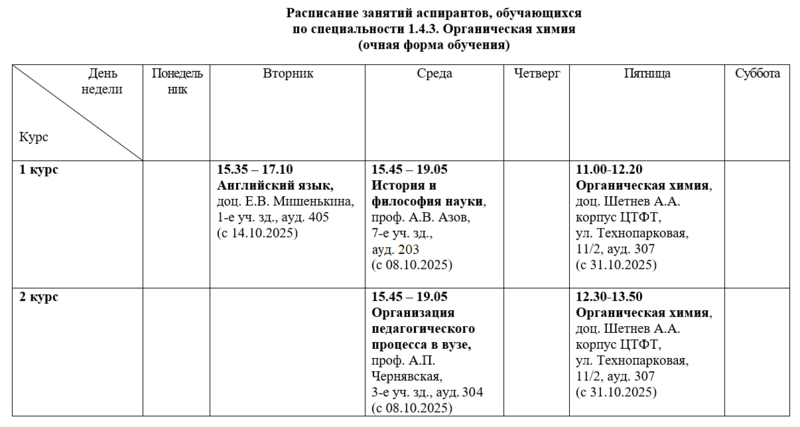 Расписание занятий аспирантов, обучающихся
по специальности 1.4.3. Органическая химия
(очная форма обучения)

| День недели Курс | Понедельник | Вторник | Среда | Четверг | Пятница | Суббота |
|---|---|---|---|---|---|---|
| 1 курс | | 15.35 – 17.10 Английский язык, доц. Е.В. Мишенькина, 1-е уч. зд., ауд. 405 (с 14.10.2025) | 15.45 – 19.05 История и философия науки, проф. А.В. Азов, 7-е уч. зд., ауд. 203 (с 08.10.2025) | | 11.00-12.20 Органическая химия, доц. Шетнев А.А. корпус ЦТФТ, ул. Технопарковая, 11/2, ауд. 307 (с 31.10.2025) | |
| 2 курс | | | 15.45 – 19.05 Организация педагогического процесса в вузе, проф. А.П. Чернявская, 3-е уч. зд., ауд. 304 (с 08.10.2025) | | 12.30-13.50 Органическая химия, доц. Шетнев А.А. корпус ЦТФТ, ул. Технопарковая, 11/2, ауд. 307 (с 31.10.2025) | |